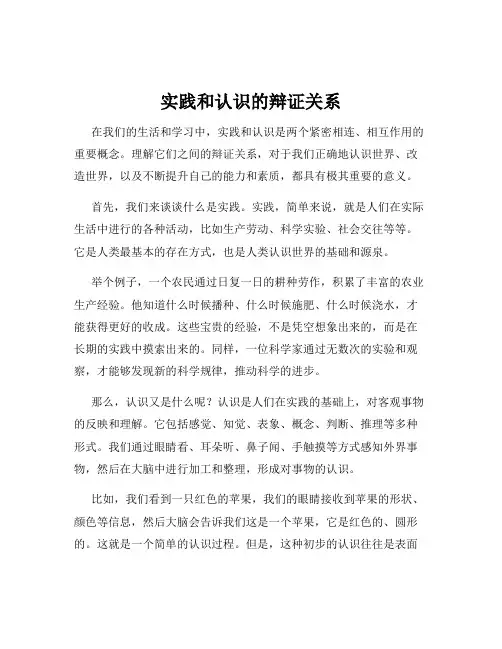 实践和认识的辩证关系

在我们的生活和学习中，实践和认识是两个紧密相连、相互作用的重要概念。理解它们之间的辩证关系，对于我们正确地认识世界、改造世界，以及不断提升自己的能力和素质，都具有极其重要的意义。

首先，我们来谈谈什么是实践。实践，简单来说，就是人们在实际生活中进行的各种活动，比如生产劳动、科学实验、社会交往等等。它是人类最基本的存在方式，也是人类认识世界的基础和源泉。

举个例子，一个农民通过日复一日的耕种劳作，积累了丰富的农业生产经验。他知道什么时候播种、什么时候施肥、什么时候浇水，才能获得更好的收成。这些宝贵的经验，不是凭空想象出来的，而是在长期的实践中摸索出来的。同样，一位科学家通过无数次的实验和观察，才能够发现新的科学规律，推动科学的进步。

那么，认识又是什么呢？认识是人们在实践的基础上，对客观事物的反映和理解。它包括感觉、知觉、表象、概念、判断、推理等多种形式。我们通过眼睛看、耳朵听、鼻子闻、手触摸等方式感知外界事物，然后在大脑中进行加工和整理，形成对事物的认识。

比如，我们看到一只红色的苹果，我们的眼睛接收到苹果的形状、颜色等信息，然后大脑会告诉我们这是一个苹果，它是红色的、圆形的。这就是一个简单的认识过程。但是，这种初步的认识往往是表面